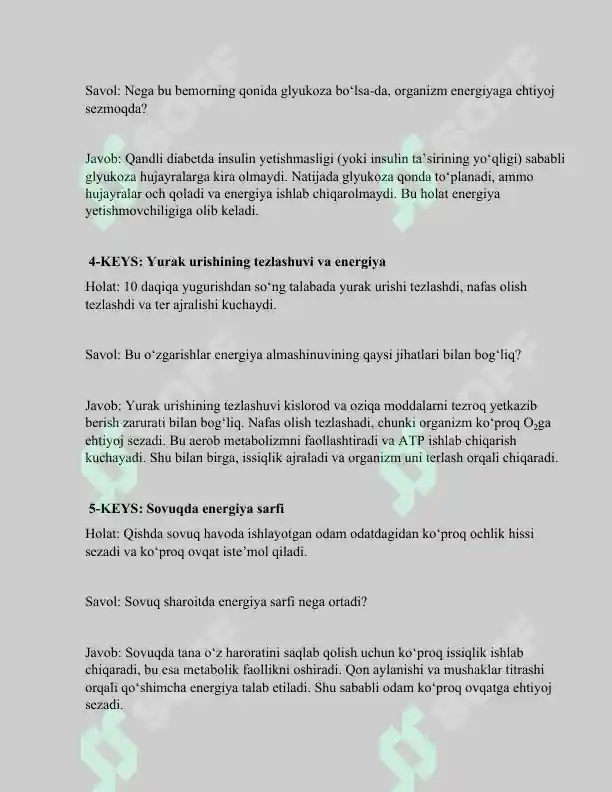 Savol: Nega bu bemorning qonida glyukoza bo‘lsa-da, organizm energiyaga ehtiyoj sezmoqda?

Javob: Qandli diabetda insulin yetishmasligi (yoki insulin ta’sirining yo‘qligi) sababli glyukoza hujayralarga kira olmaydi. Natijada glyukoza qonda to‘planadi, ammo hujayralar och qoladi va energiya ishlab chiqarolmaydi. Bu holat energiya yetishmovchiligiga olib keladi.

4-KEYS: Yurak urishining tezlashuvi va energiya

Holat: 10 daqiqa yugurishdan so‘ng talabada yurak urishi tezlashdi, nafas olish tezlashdi va ter ajralishi kuchaydi.

Savol: Bu o‘zgarishlar energiya almashinuvining qaysi jihatlari bilan bog‘liq?

Javob: Yurak urishining tezlashuvi kislorod va oziqa moddalarni tezroq yetkazib berish zarurati bilan bog‘liq. Nafas olish tezlashadi, chunki organizm ko‘proq $O_2$ga ehtiyoj sezadi. Bu aerob metabolizmni faollashtiradi va ATP ishlab chiqarish kuchayadi. Shu bilan birga, issiqlik ajraladi va organizm uni terlash orqali chiqaradi.

5-KEYS: Sovuqda energiya sarfi

Holat: Qishda sovuq havoda ishlayotgan odam odatdagidan ko‘proq ochlik hissi sezadi va ko‘proq ovqat iste’mol qiladi.

Savol: Sovuq sharoitda energiya sarfi nega ortadi?

Javob: Sovuqda tana o‘z haroratini saqlab qolish uchun ko‘proq issiqlik ishlab chiqaradi, bu esa metabolik faollikni oshiradi. Qon aylanishi va mushaklar titrashi orqali qo‘shimcha energiya talab etiladi. Shu sababli odam ko‘proq ovqatga ehtiyoj sezadi.